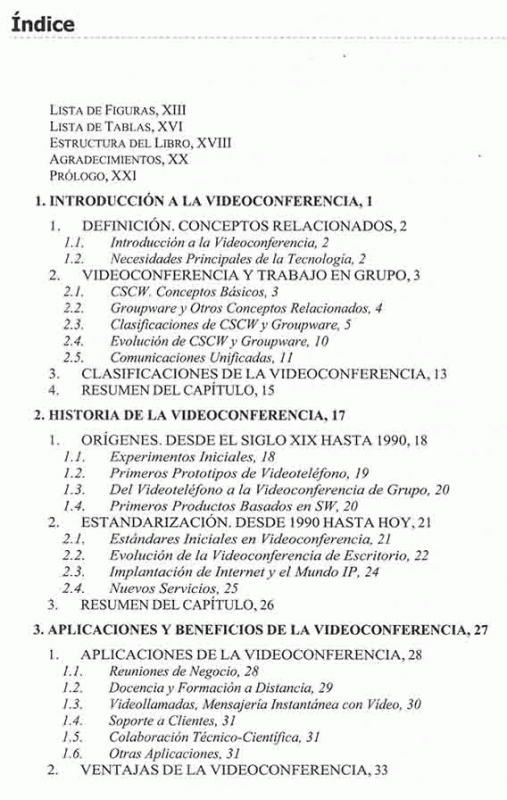 Índice

LISTA DE FIGURAS, XIII
LISTA DE TABLAS, XVI
ESTRUCTURA DEL LIBRO, XVIII
AGRADECIMIENTOS, XX
PRÓLOGO, XXI

1. INTRODUCCIÓN A LA VIDEOCONFERENCIA, 1

1. DEFINICIÓN. CONCEPTOS RELACIONADOS, 2
1.1. Introducción a la Videoconferencia, 2
1.2. Necesidades Principales de la Tecnología, 2
2. VIDEOCONFERENCIA Y TRABAJO EN GRUPO, 3
2.1. CSCW. Conceptos Básicos, 3
2.2. Groupware y Otros Conceptos Relacionados, 4
2.3. Clasificaciones de CSCW y Groupware, 5
2.4. Evolución de CSCW y Groupware, 10
2.5. Comunicaciones Unificadas, 11
3. CLASIFICACIONES DE LA VIDEOCONFERENCIA, 13
4. RESUMEN DEL CAPÍTULO, 15

2. HISTORIA DE LA VIDEOCONFERENCIA, 17

1. ORÍGENES. DESDE EL SIGLO XIX HASTA 1990, 18
1.1. Experimentos Iniciales, 18
1.2. Primeros Prototipos de Videoteléfono, 19
1.3. Del Videoteléfono a la Videoconferencia de Grupo, 20
1.4. Primeros Productos Basados en SW, 20
2. ESTANDARIZACIÓN. DESDE 1990 HASTA HOY, 21
2.1. Estándares Iniciales en Videoconferencia, 21
2.2. Evolución de la Videoconferencia de Escritorio, 22
2.3. Implantación de Internet y el Mundo IP, 24
2.4. Nuevos Servicios, 25
3. RESUMEN DEL CAPÍTULO, 26

3. APLICACIONES Y BENEFICIOS DE LA VIDEOCONFERENCIA, 27

1. APLICACIONES DE LA VIDEOCONFERENCIA, 28
1.1. Reuniones de Negocio, 28
1.2. Docencia y Formación a Distancia, 29
1.3. Videollamadas, Mensajería Instantánea con Vídeo, 30
1.4. Soporte a Clientes, 31
1.5. Colaboración Técnico-Científica, 31
1.6. Otras Aplicaciones, 31
2. VENTAJAS DE LA VIDEOCONFERENCIA, 33